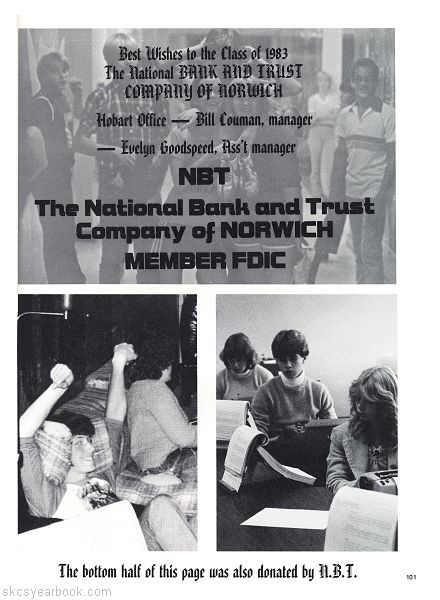 Best Wishes to the Class of 1983
The National BANK AND TRUST COMPANY OF NORWICH
Hobart Office — Bill Couman, manager
— Evelyn Goodspeed, Ass't manager

NBT
The National Bank and Trust Company of NORWICH
MEMBER FDIC

The bottom half of this page was also donated by N.B.T.

101

skcsyearbook.com